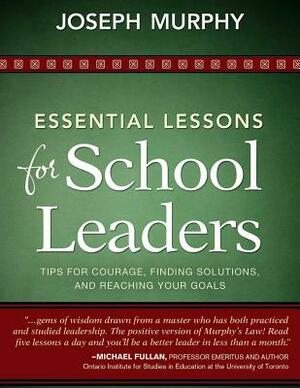 JOSEPH MURPHY

ESSENTIAL LESSONS for School Leaders

TIPS FOR COURAGE, FINDING SOLUTIONS, AND REACHING YOUR GOALS

"...gems of wisdom drawn from a master who has both practiced and studied leadership. The positive version of Murphy's Law! Read five lessons a day and you'll be a better leader in less than a month."

–MICHAEL FULLAN, PROFESSOR EMERITUS AND AUTHOR
Ontario Institute for Studies in Education at the University of Toronto